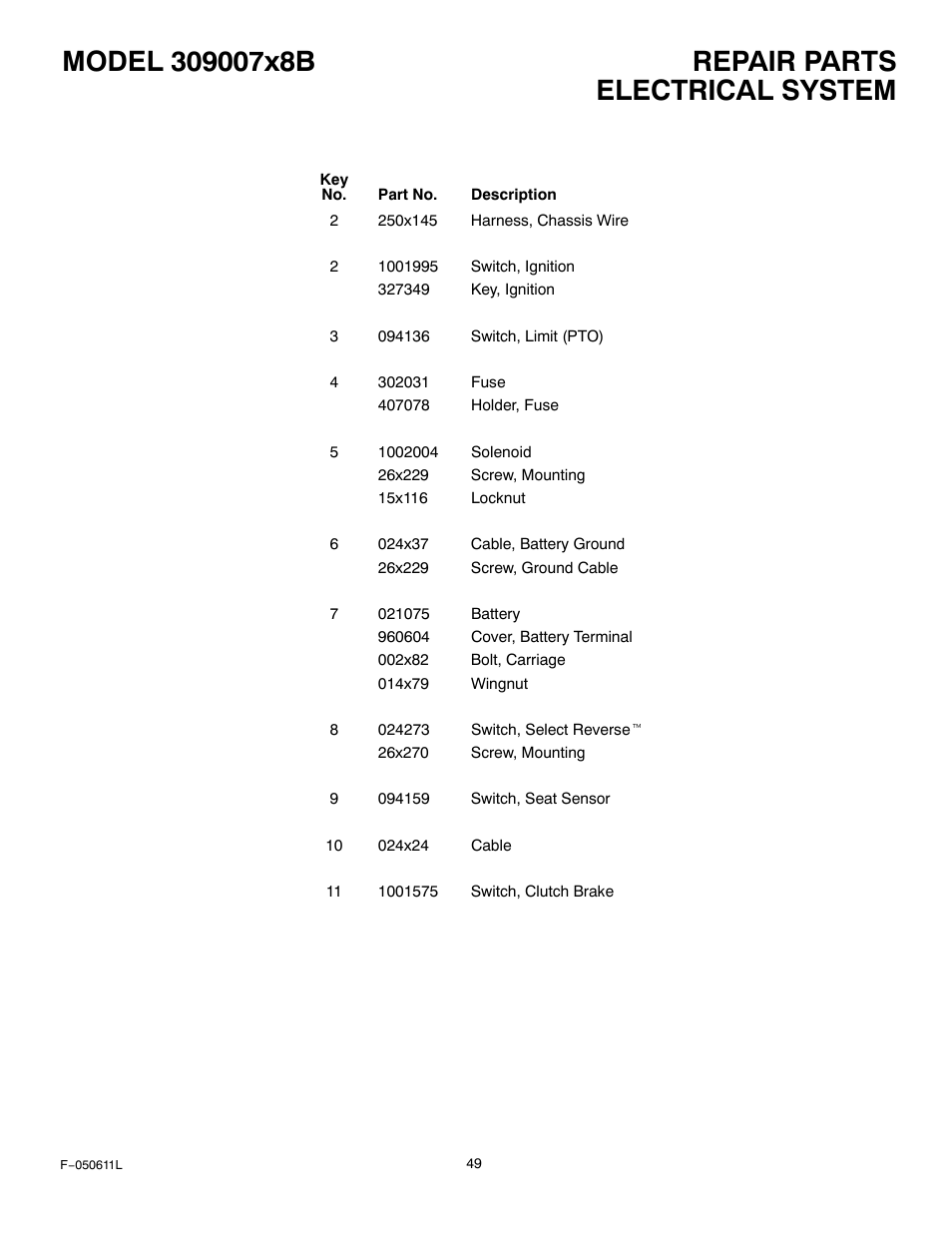 MODEL 309007x8B

REPAIR PARTS
ELECTRICAL SYSTEM

| Key No. | Part No. | Description |
|---|---|---|
| 2 | 250x145 | Harness, Chassis Wire |
| 2 | 1001995 | Switch, Ignition |
|  | 327349 | Key, Ignition |
| 3 | 094136 | Switch, Limit (PTO) |
| 4 | 302031 | Fuse |
|  | 407078 | Holder, Fuse |
| 5 | 1002004 | Solenoid |
|  | 26x229 | Screw, Mounting |
|  | 15x116 | Locknut |
| 6 | 024x37 | Cable, Battery Ground |
|  | 26x229 | Screw, Ground Cable |
| 7 | 021075 | Battery |
|  | 960604 | Cover, Battery Terminal |
|  | 002x82 | Bolt, Carriage |
|  | 014x79 | Wingnut |
| 8 | 024273 | Switch, Select Reverse™ |
|  | 26x270 | Screw, Mounting |
| 9 | 094159 | Switch, Seat Sensor |
| 10 | 024x24 | Cable |
| 11 | 1001575 | Switch, Clutch Brake |

F−050611L

49